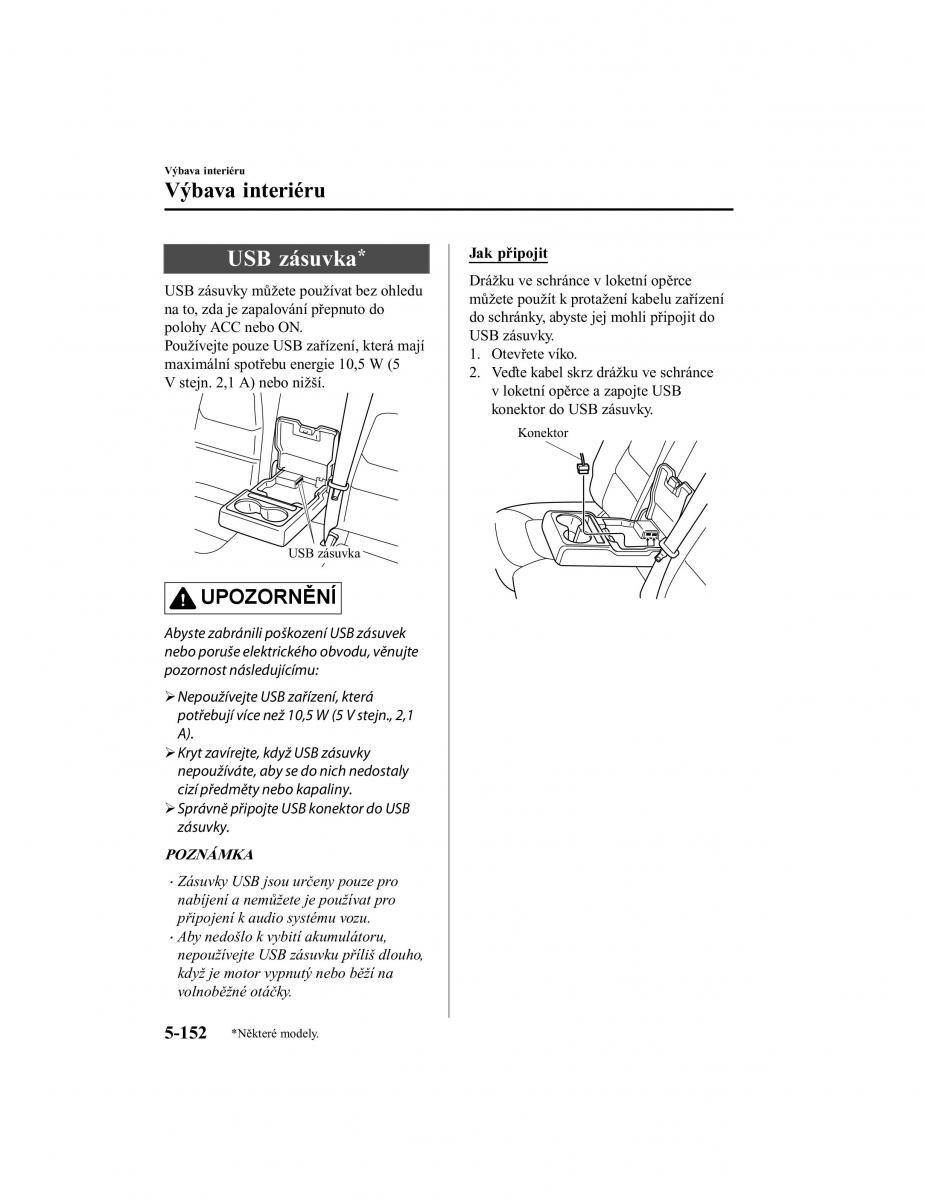 Výbava interiéru

Výbava interiéru

USB zásuvka*

USB zásuvky můžete používat bez ohledu na to, zda je zapalování přepnuto do polohy ACC nebo ON.
Používejte pouze USB zařízení, která mají maximální spotřebu energie 10,5 W (5 V stejn. 2,1 A) nebo nižší.

USB zásuvka

UPOZORNĚNÍ

Abyste zabránili poškození USB zásuvek nebo poruše elektrického obvodu, věnujte pozornost následujícímu:

➢ Nepoužívejte USB zařízení, která potřebují více než 10,5 W (5 V stejn., 2,1 A).
➢ Kryt zavírejte, když USB zásuvky nepoužíváte, aby se do nich nedostaly cizí předměty nebo kapaliny.
➢ Správně připojte USB konektor do USB zásuvky.

POZNÁMKA

· Zásuvky USB jsou určeny pouze pro nabíjení a nemůžete je používat pro připojení k audio systému vozu.
· Aby nedošlo k vybití akumulátoru, nepoužívejte USB zásuvku příliš dlouho, když je motor vypnutý nebo běží na volnoběžné otáčky.

Jak připojit

Drážku ve schránce v loketní opěrce můžete použít k protažení kabelu zařízení do schránky, abyste jej mohli připojit do USB zásuvky.
1. Otevřete víko.
2. Veďte kabel skrz drážku ve schránce v loketní opěrce a zapojte USB konektor do USB zásuvky.

Konektor

5-152 *Některé modely.